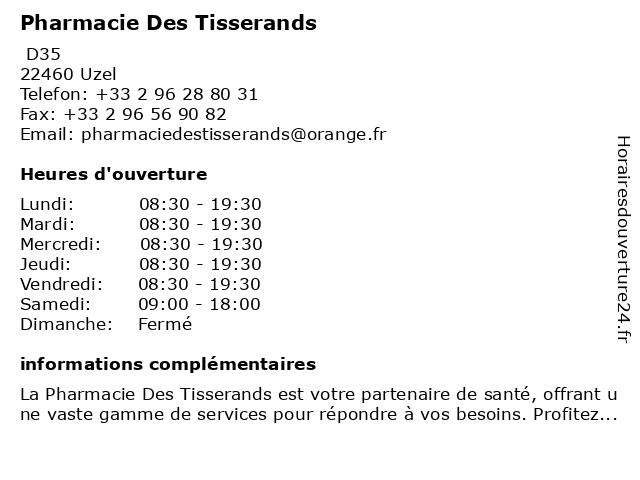 Pharmacie Des Tisserands
D35
22460 Uzel
Telefon: +33 2 96 28 80 31
Fax: +33 2 96 56 90 82
Email: pharmaciedestisserands@orange.fr

Heures d'ouverture

| | |
|---|---|
| Lundi: | 08:30 - 19:30 |
| Mardi: | 08:30 - 19:30 |
| Mercredi: | 08:30 - 19:30 |
| Jeudi: | 08:30 - 19:30 |
| Vendredi: | 08:30 - 19:30 |
| Samedi: | 09:00 - 18:00 |
| Dimanche: | Fermé |

informations complémentaires

La Pharmacie Des Tisserands est votre partenaire de santé, offrant une vaste gamme de services pour répondre à vos besoins. Profitez...

Horairesdouverture24.fr